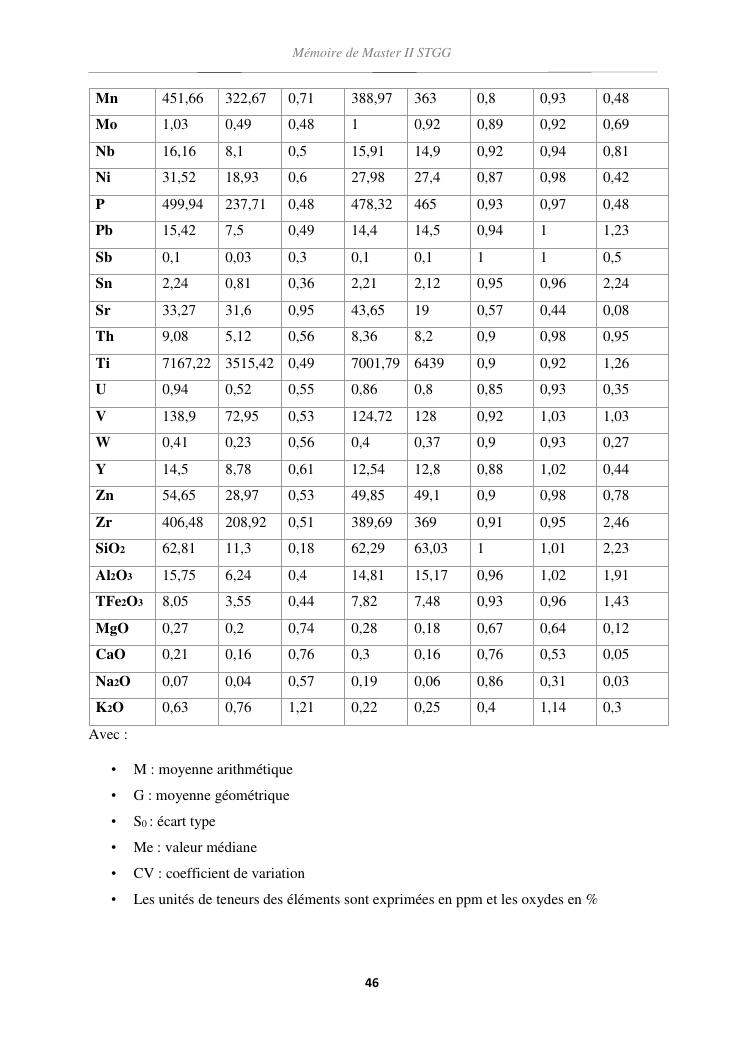 Mémoire de Master II STGG

| Mn | 451,66 | 322,67 | 0,71 | 388,97 | 363 | 0,8 | 0,93 | 0,48 |
|---|---|---|---|---|---|---|---|---|
| Mo | 1,03 | 0,49 | 0,48 | 1 | 0,92 | 0,89 | 0,92 | 0,69 |
| Nb | 16,16 | 8,1 | 0,5 | 15,91 | 14,9 | 0,92 | 0,94 | 0,81 |
| Ni | 31,52 | 18,93 | 0,6 | 27,98 | 27,4 | 0,87 | 0,98 | 0,42 |
| P | 499,94 | 237,71 | 0,48 | 478,32 | 465 | 0,93 | 0,97 | 0,48 |
| Pb | 15,42 | 7,5 | 0,49 | 14,4 | 14,5 | 0,94 | 1 | 1,23 |
| Sb | 0,1 | 0,03 | 0,3 | 0,1 | 0,1 | 1 | 1 | 0,5 |
| Sn | 2,24 | 0,81 | 0,36 | 2,21 | 2,12 | 0,95 | 0,96 | 2,24 |
| Sr | 33,27 | 31,6 | 0,95 | 43,65 | 19 | 0,57 | 0,44 | 0,08 |
| Th | 9,08 | 5,12 | 0,56 | 8,36 | 8,2 | 0,9 | 0,98 | 0,95 |
| Ti | 7167,22 | 3515,42 | 0,49 | 7001,79 | 6439 | 0,9 | 0,92 | 1,26 |
| U | 0,94 | 0,52 | 0,55 | 0,86 | 0,8 | 0,85 | 0,93 | 0,35 |
| V | 138,9 | 72,95 | 0,53 | 124,72 | 128 | 0,92 | 1,03 | 1,03 |
| W | 0,41 | 0,23 | 0,56 | 0,4 | 0,37 | 0,9 | 0,93 | 0,27 |
| Y | 14,5 | 8,78 | 0,61 | 12,54 | 12,8 | 0,88 | 1,02 | 0,44 |
| Zn | 54,65 | 28,97 | 0,53 | 49,85 | 49,1 | 0,9 | 0,98 | 0,78 |
| Zr | 406,48 | 208,92 | 0,51 | 389,69 | 369 | 0,91 | 0,95 | 2,46 |
| $SiO_2$ | 62,81 | 11,3 | 0,18 | 62,29 | 63,03 | 1 | 1,01 | 2,23 |
| $Al_2O_3$ | 15,75 | 6,24 | 0,4 | 14,81 | 15,17 | 0,96 | 1,02 | 1,91 |
| $TFe_2O_3$ | 8,05 | 3,55 | 0,44 | 7,82 | 7,48 | 0,93 | 0,96 | 1,43 |
| MgO | 0,27 | 0,2 | 0,74 | 0,28 | 0,18 | 0,67 | 0,64 | 0,12 |
| CaO | 0,21 | 0,16 | 0,76 | 0,3 | 0,16 | 0,76 | 0,53 | 0,05 |
| $Na_2O$ | 0,07 | 0,04 | 0,57 | 0,19 | 0,06 | 0,86 | 0,31 | 0,03 |
| $K_2O$ | 0,63 | 0,76 | 1,21 | 0,22 | 0,25 | 0,4 | 1,14 | 0,3 |

Avec :

• M : moyenne arithmétique
• G : moyenne géométrique
• $S_0$ : écart type
• Me : valeur médiane
• CV : coefficient de variation
• Les unités de teneurs des éléments sont exprimées en ppm et les oxydes en %

46